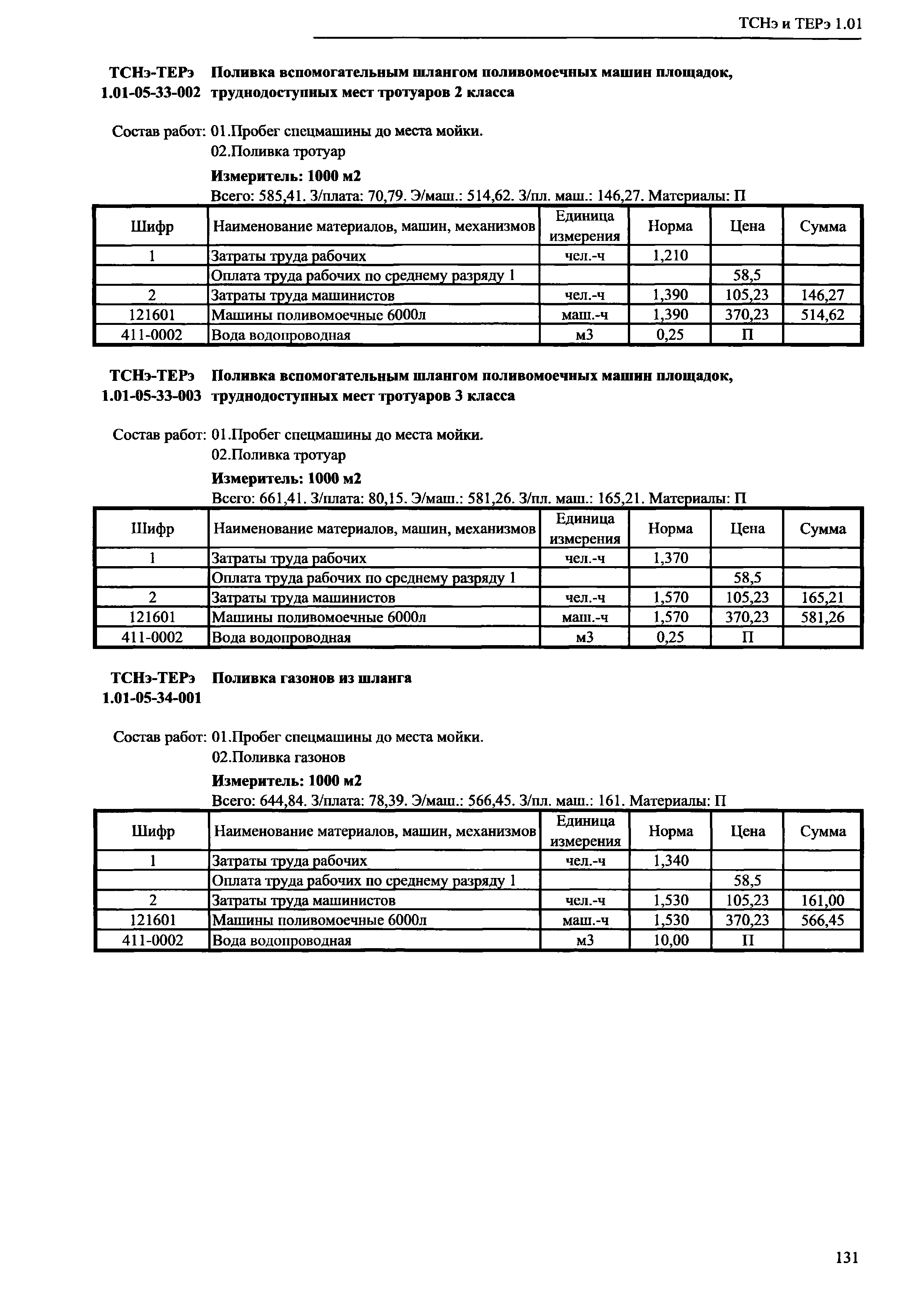 ТСНэ и ТЕРэ 1.01

ТСНэ-ТЕРэ 1.01-05-33-002 Поливка вспомогательным шлангом поливомоечных машин площадок, труднодоступных мест тротуаров 2 класса

Состав работ: 01.Пробег спецмашины до места мойки.
02.Поливка тротуар

Измеритель: 1000 м2
Всего: 585,41. З/плата: 70,79. Э/маш.: 514,62. З/пл. маш.: 146,27. Материалы: П

| Шифр | Наименование материалов, машин, механизмов | Единица измерения | Норма | Цена | Сумма |
|---|---|---|---|---|---|
| 1 | Затраты труда рабочих | чел.-ч | 1,210 | | |
| | Оплата труда рабочих по среднему разряду 1 | | | 58,5 | |
| 2 | Затраты труда машинистов | чел.-ч | 1,390 | 105,23 | 146,27 |
| 121601 | Машины поливомоечные 6000л | маш.-ч | 1,390 | 370,23 | 514,62 |
| 411-0002 | Вода водопроводная | м3 | 0,25 | П | |

ТСНэ-ТЕРэ 1.01-05-33-003 Поливка вспомогательным шлангом поливомоечных машин площадок, труднодоступных мест тротуаров 3 класса

Состав работ: 01.Пробег спецмашины до места мойки.
02.Поливка тротуар

Измеритель: 1000 м2
Всего: 661,41. З/плата: 80,15. Э/маш.: 581,26. З/пл. маш.: 165,21. Материалы: П

| Шифр | Наименование материалов, машин, механизмов | Единица измерения | Норма | Цена | Сумма |
|---|---|---|---|---|---|
| 1 | Затраты труда рабочих | чел.-ч | 1,370 | | |
| | Оплата труда рабочих по среднему разряду 1 | | | 58,5 | |
| 2 | Затраты труда машинистов | чел.-ч | 1,570 | 105,23 | 165,21 |
| 121601 | Машины поливомоечные 6000л | маш.-ч | 1,570 | 370,23 | 581,26 |
| 411-0002 | Вода водопроводная | м3 | 0,25 | П | |

ТСНэ-ТЕРэ 1.01-05-34-001 Поливка газонов из шланга

Состав работ: 01.Пробег спецмашины до места мойки.
02.Поливка газонов

Измеритель: 1000 м2
Всего: 644,84. З/плата: 78,39. Э/маш.: 566,45. З/пл. маш.: 161. Материалы: П

| Шифр | Наименование материалов, машин, механизмов | Единица измерения | Норма | Цена | Сумма |
|---|---|---|---|---|---|
| 1 | Затраты труда рабочих | чел.-ч | 1,340 | | |
| | Оплата труда рабочих по среднему разряду 1 | | | 58,5 | |
| 2 | Затраты труда машинистов | чел.-ч | 1,530 | 105,23 | 161,00 |
| 121601 | Машины поливомоечные 6000л | маш.-ч | 1,530 | 370,23 | 566,45 |
| 411-0002 | Вода водопроводная | м3 | 10,00 | П | |

131